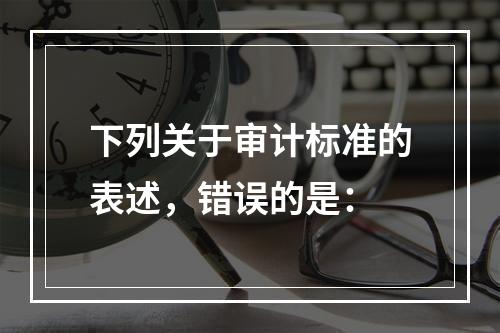 下列关于审计标准的表述，错误的是：